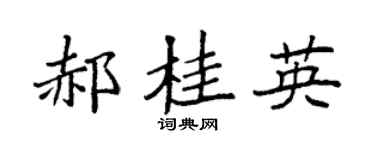 郝桂英

词典网